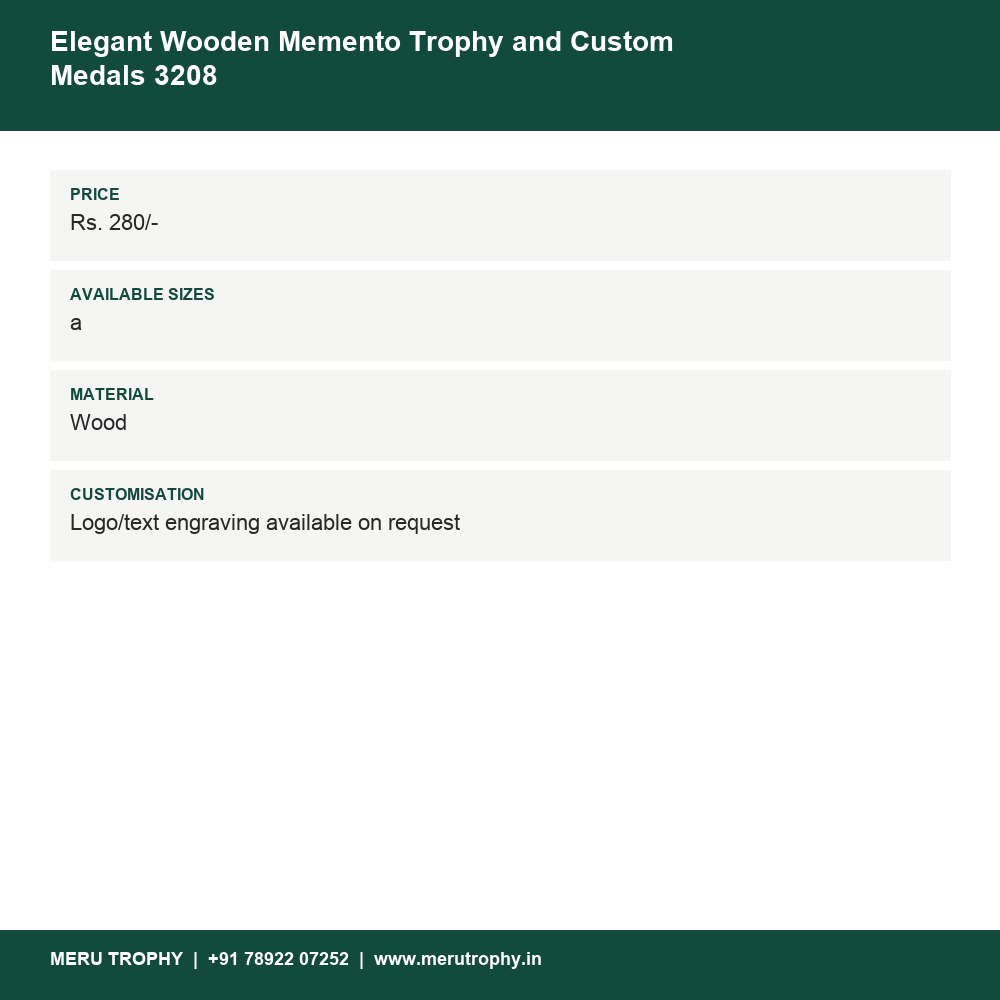 Elegant Wooden Memento Trophy and Custom Medals 3208

PRICE
Rs. 280/-

AVAILABLE SIZES
a

MATERIAL
Wood

CUSTOMISATION
Logo/text engraving available on request

MERU TROPHY | +91 78922 07252 | www.merutrophy.in